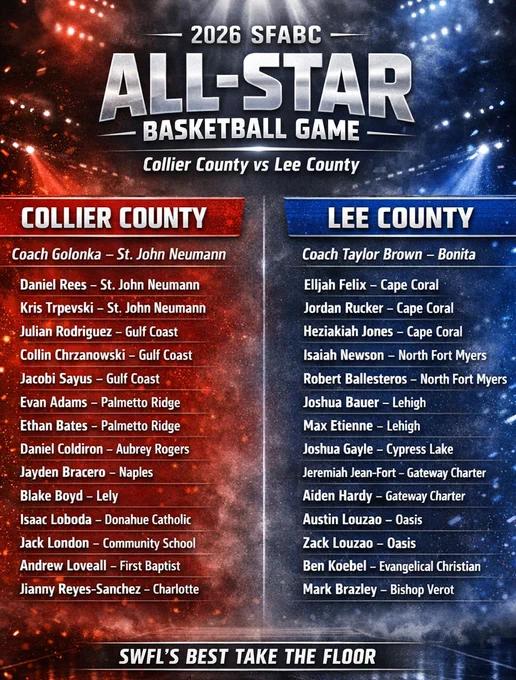 2026 SFABC

ALL-STAR

BASKETBALL GAME

Collier County vs Lee County

COLLIER COUNTY

Coach Golonka – St. John Neumann

Daniel Rees – St. John Neumann
Kris Trpevski – St. John Neumann
Julian Rodriguez – Gulf Coast
Collin Chrzanowski – Gulf Coast
Jacobi Sayus – Gulf Coast
Evan Adams – Palmetto Ridge
Ethan Bates – Palmetto Ridge
Daniel Coldiron – Aubrey Rogers
Jayden Bracero – Naples
Blake Boyd – Lely
Isaac Loboda – Donahue Catholic
Jack London – Community School
Andrew Loveall – First Baptist
Jianny Reyes-Sanchez – Charlotte

LEE COUNTY

Coach Taylor Brown – Bonita

Elljah Felix – Cape Coral
Jordan Rucker – Cape Coral
Heziakiah Jones – Cape Coral
Isaiah Newson – North Fort Myers
Robert Ballesteros – North Fort Myers
Joshua Bauer – Lehigh
Max Etienne – Lehigh
Joshua Gayle – Cypress Lake
Jeremiah Jean-Fort – Gateway Charter
Aiden Hardy – Gateway Charter
Austin Louzao – Oasis
Zack Louzao – Oasis
Ben Koebel – Evangelical Christian
Mark Brazley – Bishop Verot

SWFL'S BEST TAKE THE FLOOR